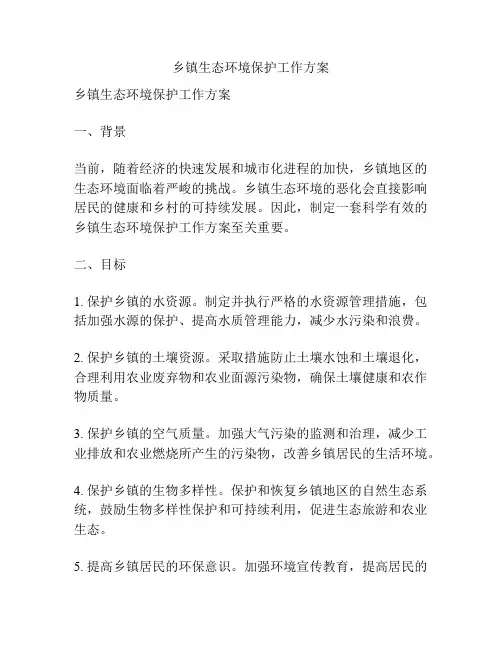 乡镇生态环境保护工作方案

乡镇生态环境保护工作方案

一、背景

当前，随着经济的快速发展和城市化进程的加快，乡镇地区的生态环境面临着严峻的挑战。乡镇生态环境的恶化会直接影响居民的健康和乡村的可持续发展。因此，制定一套科学有效的乡镇生态环境保护工作方案至关重要。

二、目标

1. 保护乡镇的水资源。制定并执行严格的水资源管理措施，包括加强水源的保护、提高水质管理能力，减少水污染和浪费。

2. 保护乡镇的土壤资源。采取措施防止土壤水蚀和土壤退化，合理利用农业废弃物和农业面源污染物，确保土壤健康和农作物质量。

3. 保护乡镇的空气质量。加强大气污染的监测和治理，减少工业排放和农业燃烧所产生的污染物，改善乡镇居民的生活环境。

4. 保护乡镇的生物多样性。保护和恢复乡镇地区的自然生态系统，鼓励生物多样性保护和可持续利用，促进生态旅游和农业生态。

5. 提高乡镇居民的环保意识。加强环境宣传教育，提高居民的